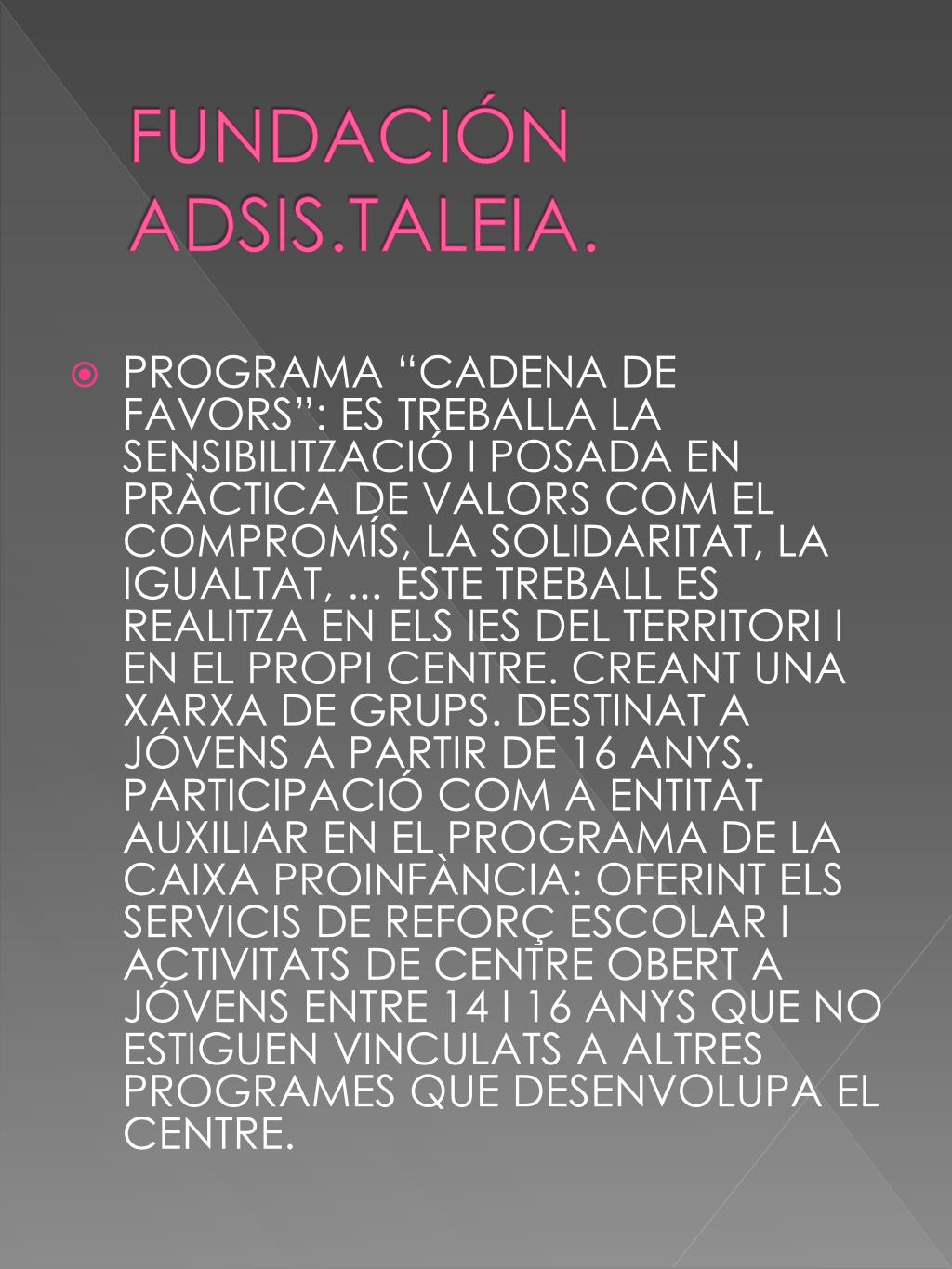 FUNDACIÓN ADSIS.TALEIA.

PROGRAMA “CADENA DE FAVORS”: ES TREBALLA LA SENSIBILITZACIÓ I POSADA EN PRÀCTICA DE VALORS COM EL COMPROMÍS, LA SOLIDARITAT, LA IGUALTAT, ... ESTE TREBALL ES REALITZA EN ELS IES DEL TERRITORI I EN EL PROPI CENTRE. CREANT UNA XARXA DE GRUPS. DESTINAT A JÓVENS A PARTIR DE 16 ANYS. PARTICIPACIÓ COM A ENTITAT AUXILIAR EN EL PROGRAMA DE LA CAIXA PROINFÀNCIA: OFERINT ELS SERVICIS DE REFORÇ ESCOLAR I ACTIVITATS DE CENTRE OBERT A JÓVENS ENTRE 14 I 16 ANYS QUE NO ESTIGUEN VINCULATS A ALTRES PROGRAMES QUE DESENVOLUPA EL CENTRE.